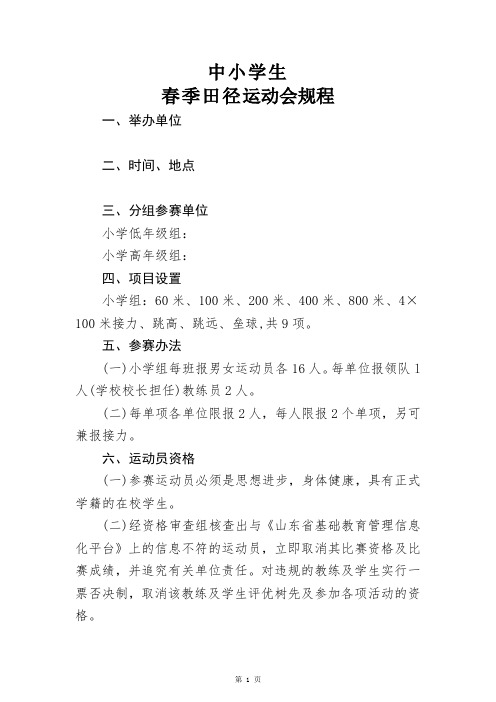 中小学生
春季田径运动会规程

一、举办单位

二、时间、地点

三、分组参赛单位
小学低年级组：
小学高年级组：

四、项目设置
小学组：60 米、100 米、200 米、400 米、800 米、4×100 米接力、跳高、跳远、垒球,共 9 项。

五、参赛办法
(一)小学组每班报男女运动员各 16 人。每单位报领队 1 人(学校校长担任)教练员 2 人。
(二)每单项各单位限报 2 人，每人限报 2 个单项，另可兼报接力。

六、运动员资格
(一)参赛运动员必须是思想进步，身体健康，具有正式学籍的在校学生。
(二)经资格审查组核查出与《山东省基础教育管理信息化平台》上的信息不符的运动员，立即取消其比赛资格及比赛成绩，并追究有关单位责任。对违规的教练及学生实行一票否决制，取消该教练及学生评优树先及参加各项活动的资格。

第 1 页